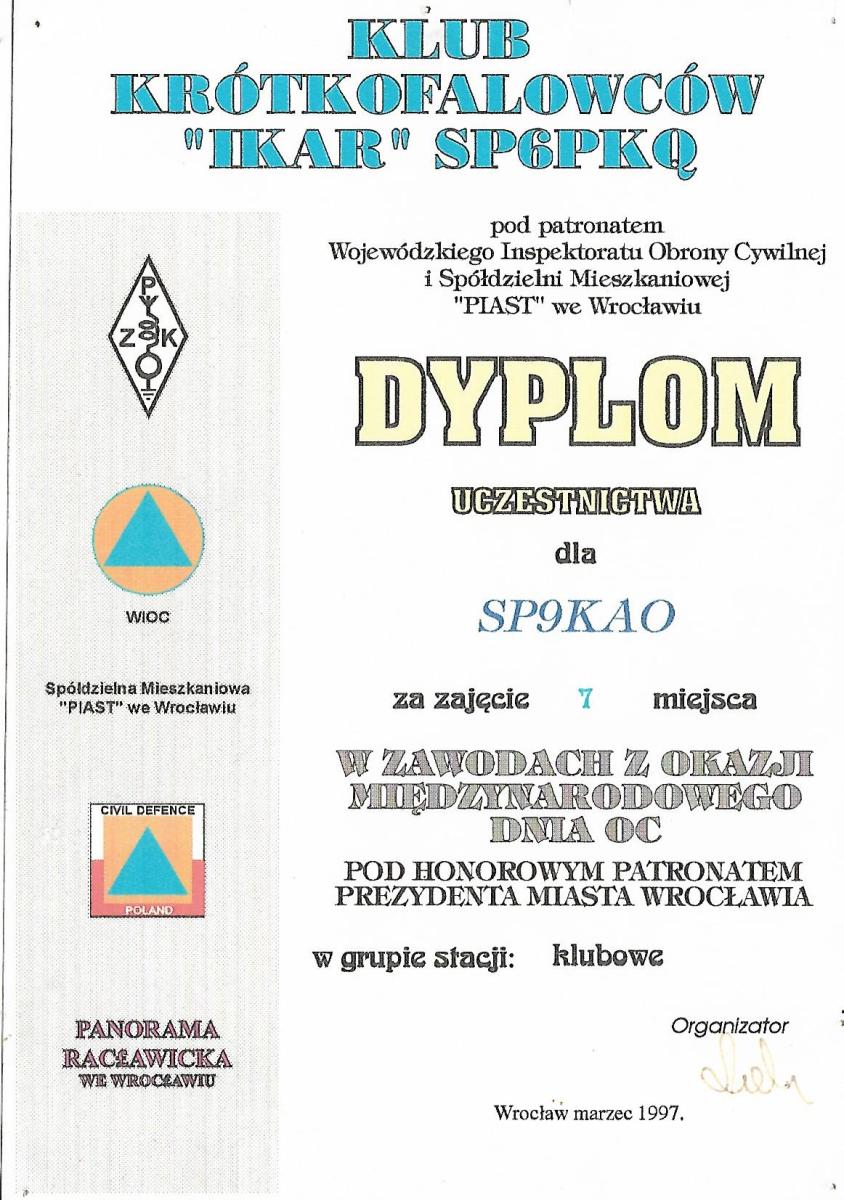 KLUB
KRÓTKOFALOWCÓW
"IKAR" SP6PKQ

PZK

WIOC

Spółdzielna Mieszkaniowa
"PIAST" we Wrocławiu

CIVIL DEFENCE
POLAND

PANORAMA
RACŁAWICKA
WE WROCŁAWIU

pod patronatem
Wojewódzkiego Inspektoratu Obrony Cywilnej
i Spółdzielni Mieszkaniowej
"PIAST" we Wrocławiu

DYPLOM

UCZESTNICTWA

dla

SP9KAO

za zajęcie 7 miejsca

W ZAWODACH Z OKAZJI
MIĘDZYNARODOWEGO
DNIA OC

POD HONOROWYM PATRONATEM
PREZYDENTA MIASTA WROCŁAWIA

w grupie stacji: klubowe

Organizator

Wrocław marzec 1997.